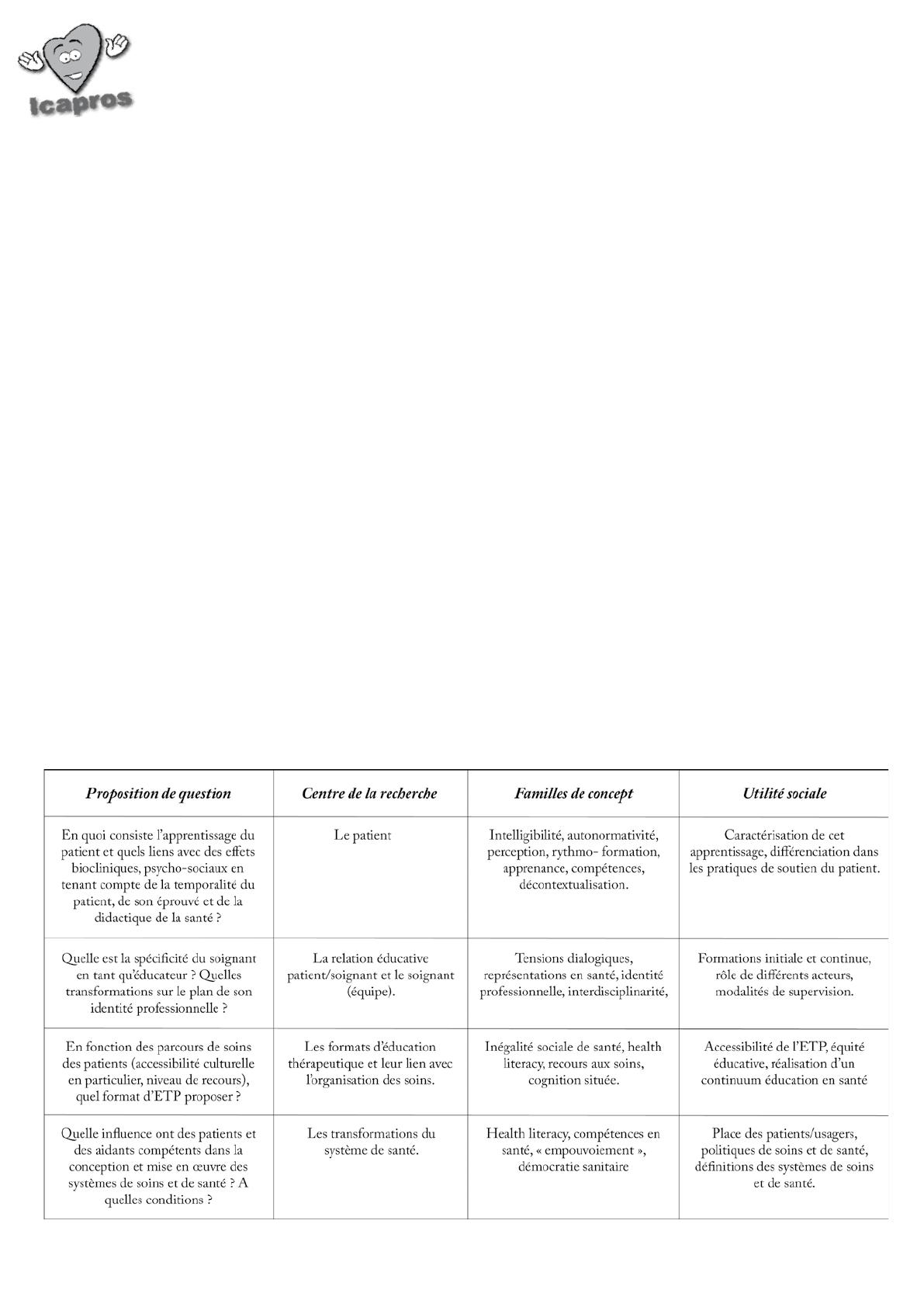 Icapros

| Proposition de question | Centre de la recherche | Familles de concept | Utilité sociale |
|---|---|---|---|
| En quoi consiste l'apprentissage du patient et quels liens avec des effets biocliniques, psycho-sociaux en tenant compte de la temporalité du patient, de son éprouvé et de la didactique de la santé ? | Le patient | Intelligibilité, autonormativité, perception, rythmo- formation, apprenance, compétences, décontextualisation. | Caractérisation de cet apprentissage, différenciation dans les pratiques de soutien du patient. |
| Quelle est la spécificité du soignant en tant qu'éducateur ? Quelles transformations sur le plan de son identité professionnelle ? | La relation éducative patient/soignant et le soignant (équipe). | Tensions dialogiques, représentations en santé, identité professionnelle, interdisciplinarité, | Formations initiale et continue, rôle de différents acteurs, modalités de supervision. |
| En fonction des parcours de soins des patients (accessibilité culturelle en particulier, niveau de recours), quel format d'ETP proposer ? | Les formats d'éducation thérapeutique et leur lien avec l'organisation des soins. | Inégalité sociale de santé, health literacy, recours aux soins, cognition située. | Accessibilité de l'ETP, équité éducative, réalisation d'un continuum éducation en santé |
| Quelle influence ont des patients et des aidants compétents dans la conception et mise en œuvre des systèmes de soins et de santé ? A quelles conditions ? | Les transformations du système de santé. | Health literacy, compétences en santé, « empouvoiement », démocratie sanitaire | Place des patients/usagers, politiques de soins et de santé, définitions des systèmes de soins et de santé. |